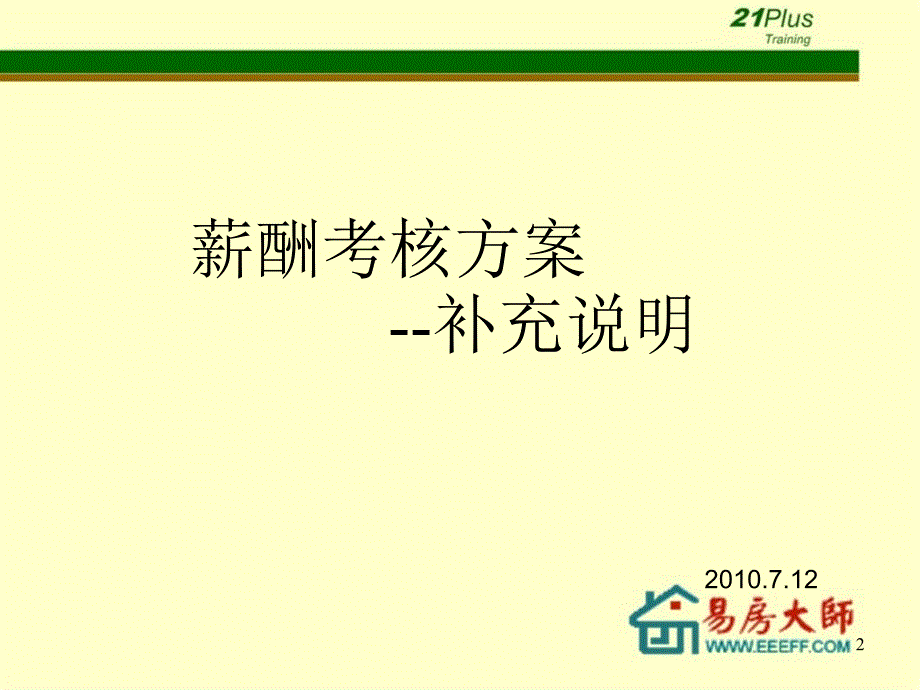 21Plus
Training

薪酬考核方案
--补充说明

2010.7.12

易房大師
WWW.EEEFF.COM

2